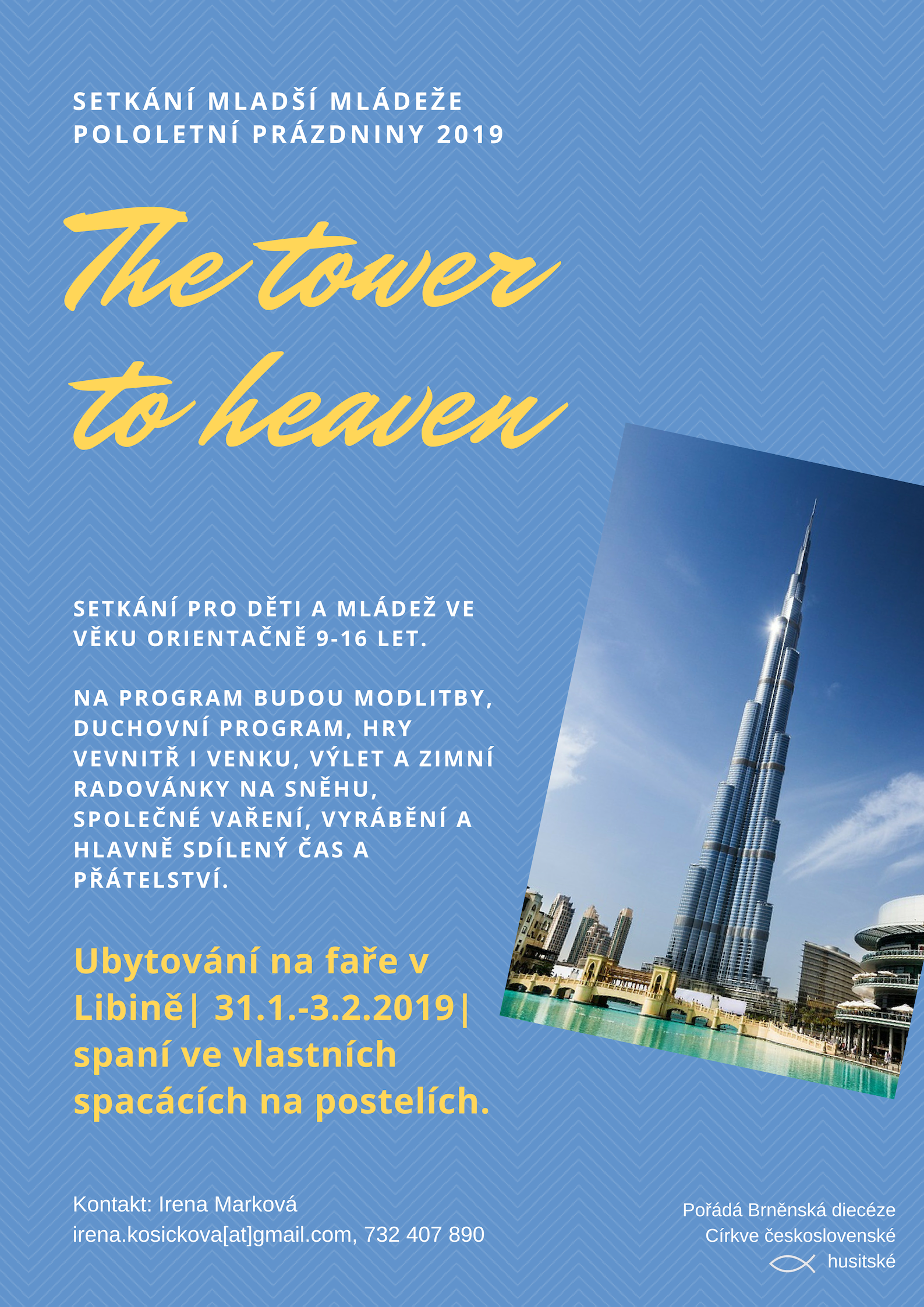 SETKÁNÍ MLADŠÍ MLÁDEŽE
POLOLETNÍ PRÁZDNINY 2019

The tower to heaven

SETKÁNÍ PRO DĚTI A MLÁDEŽ VE VĚKU ORIENTAČNĚ 9-16 LET.

NA PROGRAM BUDOU MODLITBY, DUCHOVNÍ PROGRAM, HRY VEVNITŘ I VENKU, VÝLET A ZIMNÍ RADOVÁNKY NA SNĚHU, SPOLEČNÉ VAŘENÍ, VYRÁBĚNÍ A HLAVNĚ SDÍLENÝ ČAS A PŘÁTELSTVÍ.

Ubytování na faře v Libině| 31.1.-3.2.2019| spaní ve vlastních spacácích na postelích.

Kontakt: Irena Marková
irena.kosickova[at]gmail.com, 732 407 890

Pořádá Brněnská diecéze Církve československé husitské